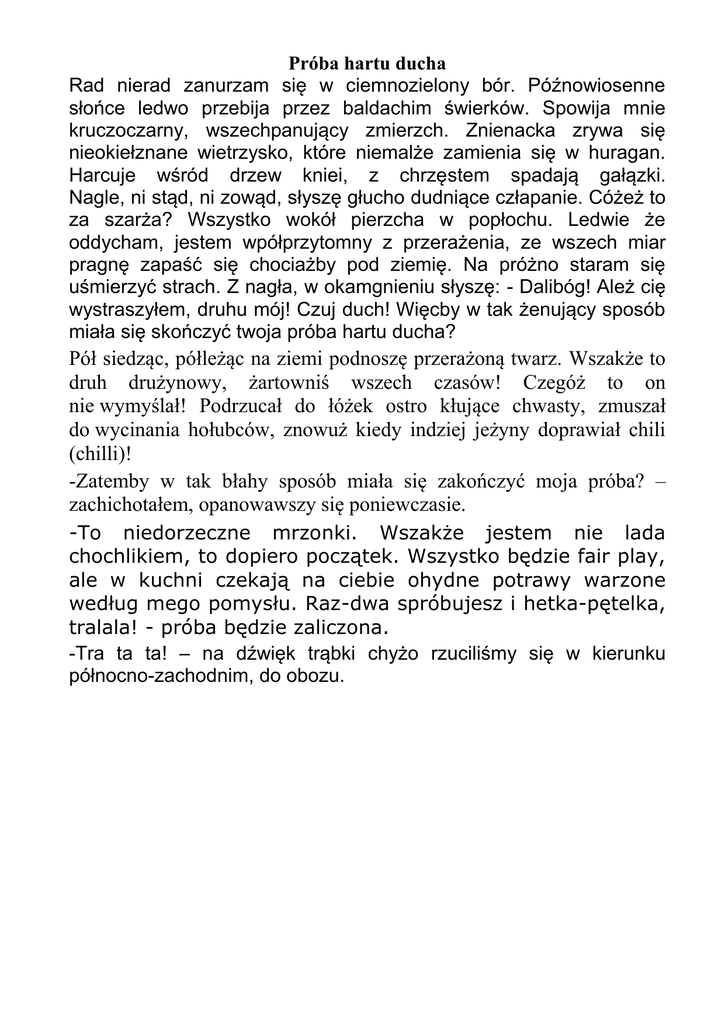 Próba hartu ducha

Rad nierad zanurzam się w ciemnozielony bór. Późnowiosenne słońce ledwo przebija przez baldachim świerków. Spowija mnie kruczoczarny, wszechpanujący zmierzch. Znienacka zrywa się nieokiełznane wietrzysko, które niemalże zamienia się w huragan. Harcuje wśród drzew kniei, z chrzęstem spadają gałązki. Nagle, ni stąd, ni zowąd, słyszę głucho dudniące człapanie. Cóżeż to za szarża? Wszystko wokół pierzcha w popłochu. Ledwie że oddycham, jestem wpółprzytomny z przerażenia, ze wszech miar pragnę zapaść się chociażby pod ziemię. Na próżno staram się uśmierzyć strach. Z nagła, w okamgnieniu słyszę: - Dalibóg! Ależ cię wystraszyłem, druhu mój! Czuj duch! Więcby w tak żenujący sposób miała się skończyć twoja próba hartu ducha?

Pół siedząc, półleżąc na ziemi podnoszę przerażoną twarz. Wszakże to druh drużynowy, żartowniś wszech czasów! Czegóż to on nie wymyślał! Podrzucał do łóżek ostro kłujące chwasty, zmuszał do wycinania hołubców, znowuż kiedy indziej jeżyny doprawiał chili (chilli)!

-Zatemby w tak błahy sposób miała się zakończyć moja próba? – zachichotałem, opanowawszy się poniewczasie.

-To niedorzeczne mrzonki. Wszakże jestem nie lada chochlikiem, to dopiero początek. Wszystko będzie fair play, ale w kuchni czekają na ciebie ohydne potrawy warzone według mego pomysłu. Raz-dwa spróbujesz i hetka-pętelka, tralala! - próba będzie zaliczona.

-Tra ta ta! – na dźwięk trąbki chyżo rzuciliśmy się w kierunku północno-zachodnim, do obozu.